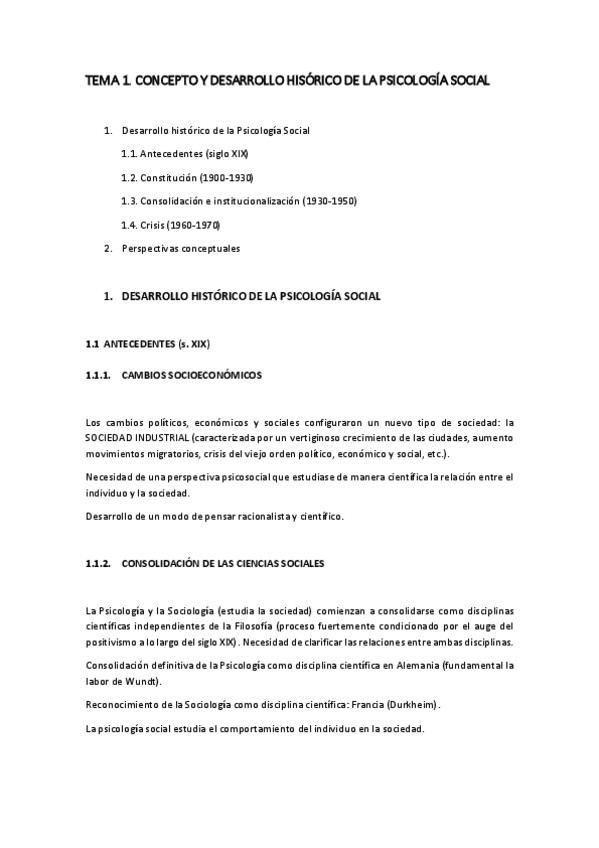 TEMA 1. CONCEPTO Y DESARROLLO HISÓRICO DE LA PSICOLOGÍA SOCIAL

1. Desarrollo histórico de la Psicología Social

1.1. Antecedentes (siglo XIX)

1.2. Constitución (1900-1930)

1.3. Consolidación e institucionalización (1930-1950)

1.4. Crisis (1960-1970)

2. Perspectivas conceptuales

1. DESARROLLO HISTÓRICO DE LA PSICOLOGÍA SOCIAL

1.1 ANTECEDENTES (s. XIX)

1.1.1. CAMBIOS SOCIOECONÓMICOS

Los cambios políticos, económicos y sociales configuraron un nuevo tipo de sociedad: la SOCIEDAD INDUSTRIAL (caracterizada por un vertiginoso crecimiento de las ciudades, aumento movimientos migratorios, crisis del viejo orden político, económico y social, etc.).

Necesidad de una perspectiva psicosocial que estudiase de manera científica la relación entre el individuo y la sociedad.

Desarrollo de un modo de pensar racionalista y científico.

1.1.2. CONSOLIDACIÓN DE LAS CIENCIAS SOCIALES

La Psicología y la Sociología (estudia la sociedad) comienzan a consolidarse como disciplinas científicas independientes de la Filosofía (proceso fuertemente condicionado por el auge del positivismo a lo largo del siglo XIX). Necesidad de clarificar las relaciones entre ambas disciplinas.

Consolidación definitiva de la Psicología como disciplina científica en Alemania (fundamental la labor de Wundt).

Reconocimiento de la Sociología como disciplina científica: Francia (Durkheim).

La psicología social estudia el comportamiento del individuo en la sociedad.